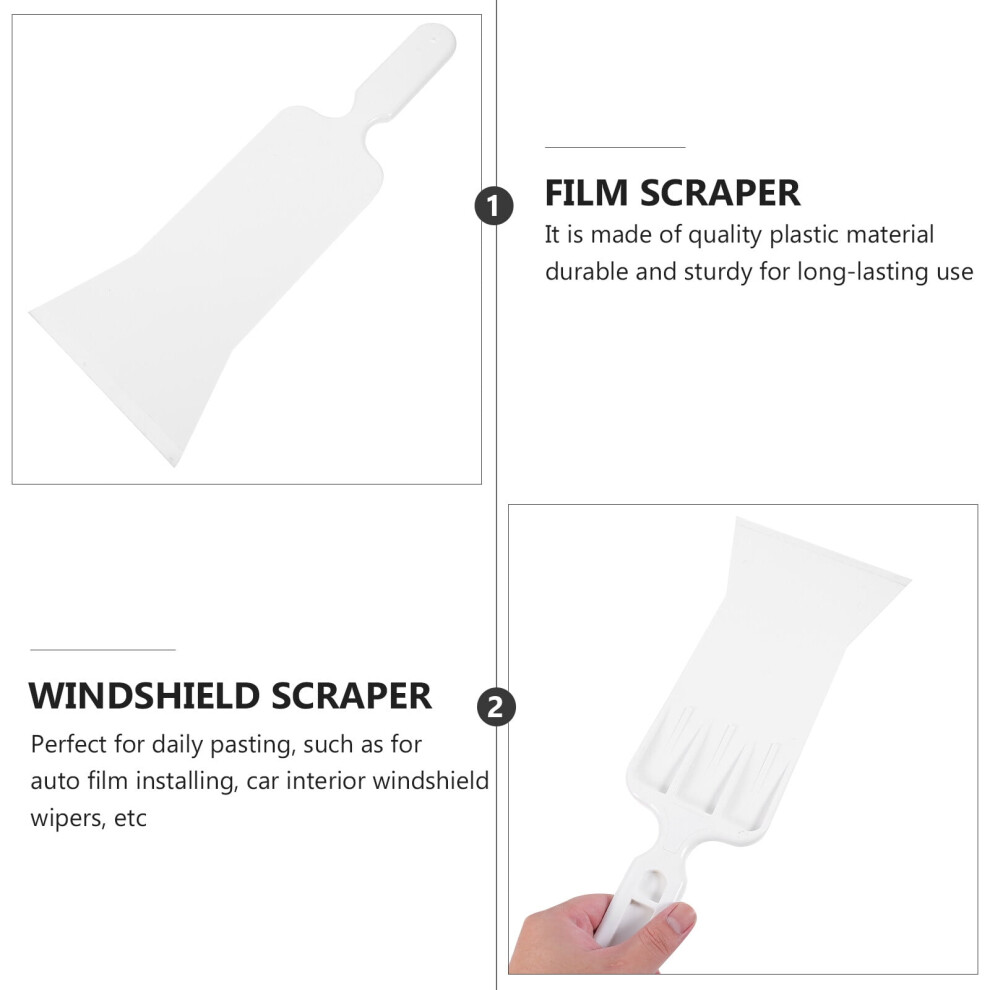 1

FILM SCRAPER

It is made of quality plastic material durable and sturdy for long-lasting use

WINDSHIELD SCRAPER

Perfect for daily pasting, such as for auto film installing, car interior windshield wipers, etc

2